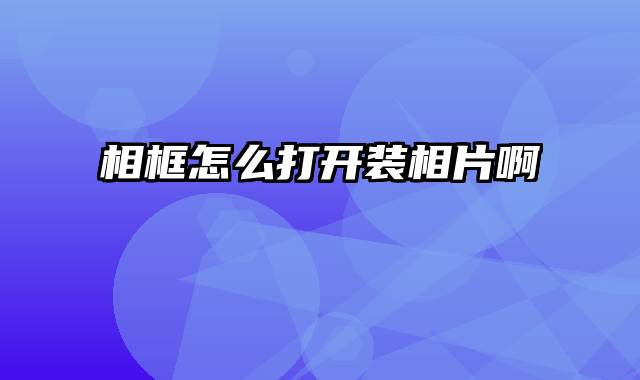 相框怎么打开装相片啊